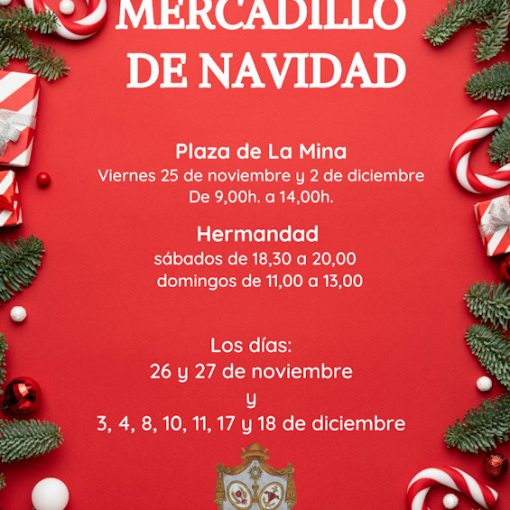 MERCADILLO
DE NAVIDAD

Plaza de La Mina
Viernes 25 de noviembre y 2 de diciembre
De 9,00h. a 14,00h.

Hermandad
sábados de 18,30 a 20,00
domingos de 11,00 a 13,00

Los días:
26 y 27 de noviembre
y
3, 4, 8, 10, 11, 17 y 18 de diciembre